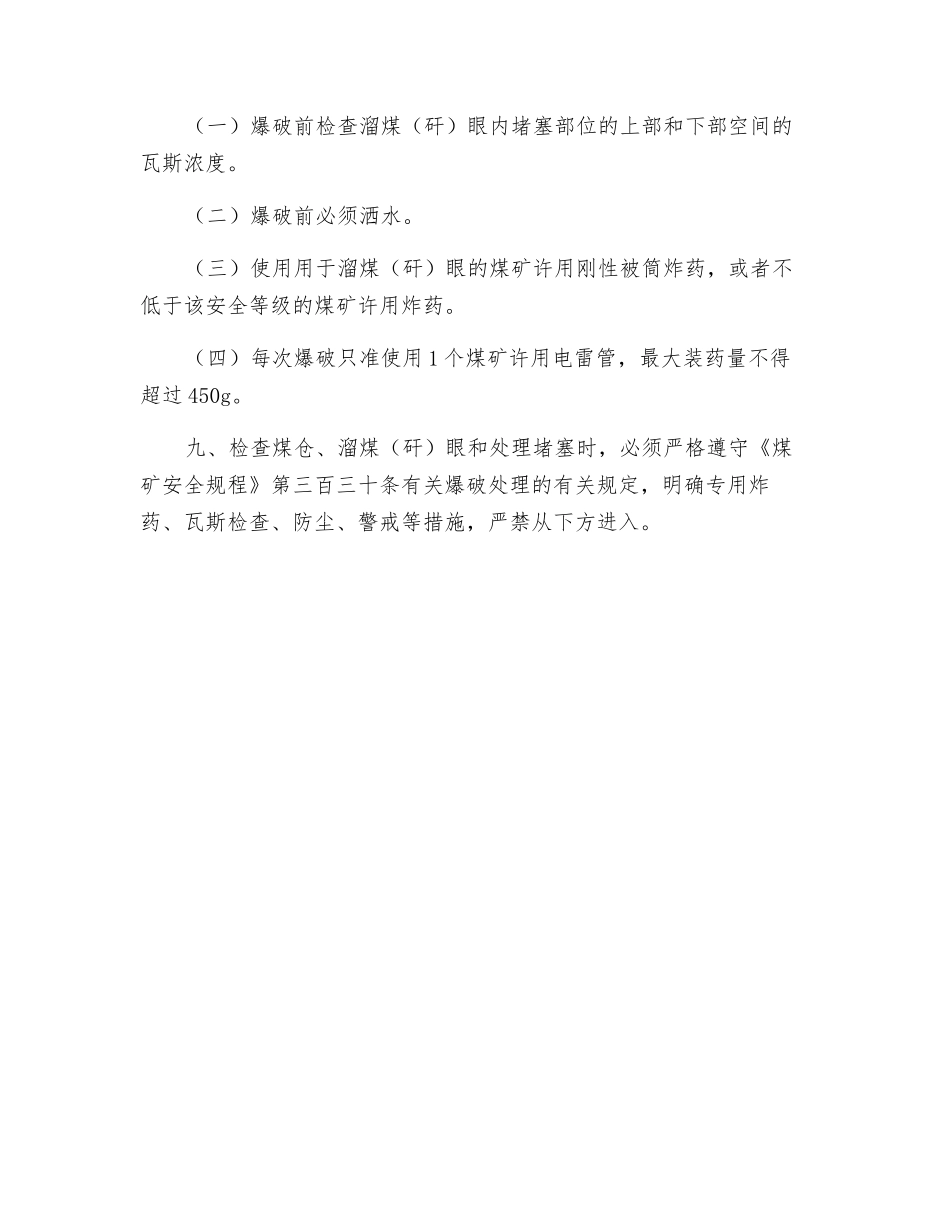 （一）爆破前检查溜煤（矸）眼内堵塞部位的上部和下部空间的瓦斯浓度。

（二）爆破前必须洒水。

（三）使用用于溜煤（矸）眼的煤矿许用刚性被筒炸药，或者不低于该安全等级的煤矿许用炸药。

（四）每次爆破只准使用1个煤矿许用电雷管，最大装药量不得超过450g。

九、检查煤仓、溜煤（矸）眼和处理堵塞时，必须严格遵守《煤矿安全规程》第三百三十条有关爆破处理的有关规定，明确专用炸药、瓦斯检查、防尘、警戒等措施，严禁从下方进入。